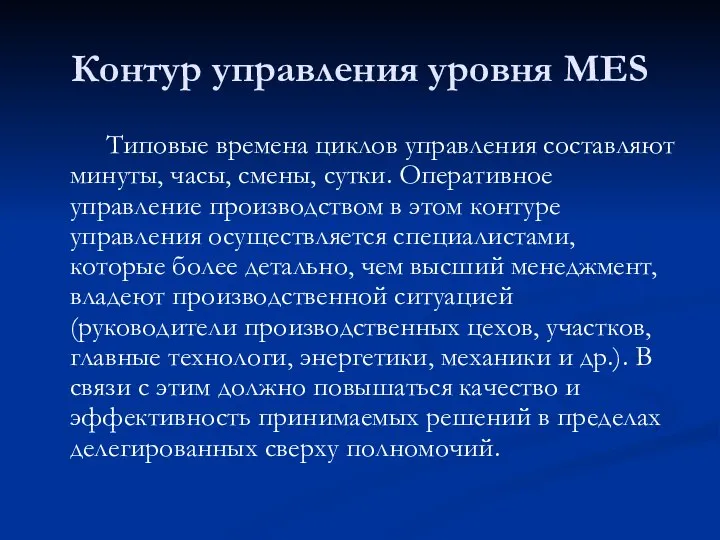 Контур управления уровня MES

Типовые времена циклов управления составляют минуты, часы, смены, сутки. Оперативное управление производством в этом контуре управления осуществляется специалистами, которые более детально, чем высший менеджмент, владеют производственной ситуацией (руководители производственных цехов, участков, главные технологи, энергетики, механики и др.). В связи с этим должно повышаться качество и эффективность принимаемых решений в пределах делегированных сверху полномочий.